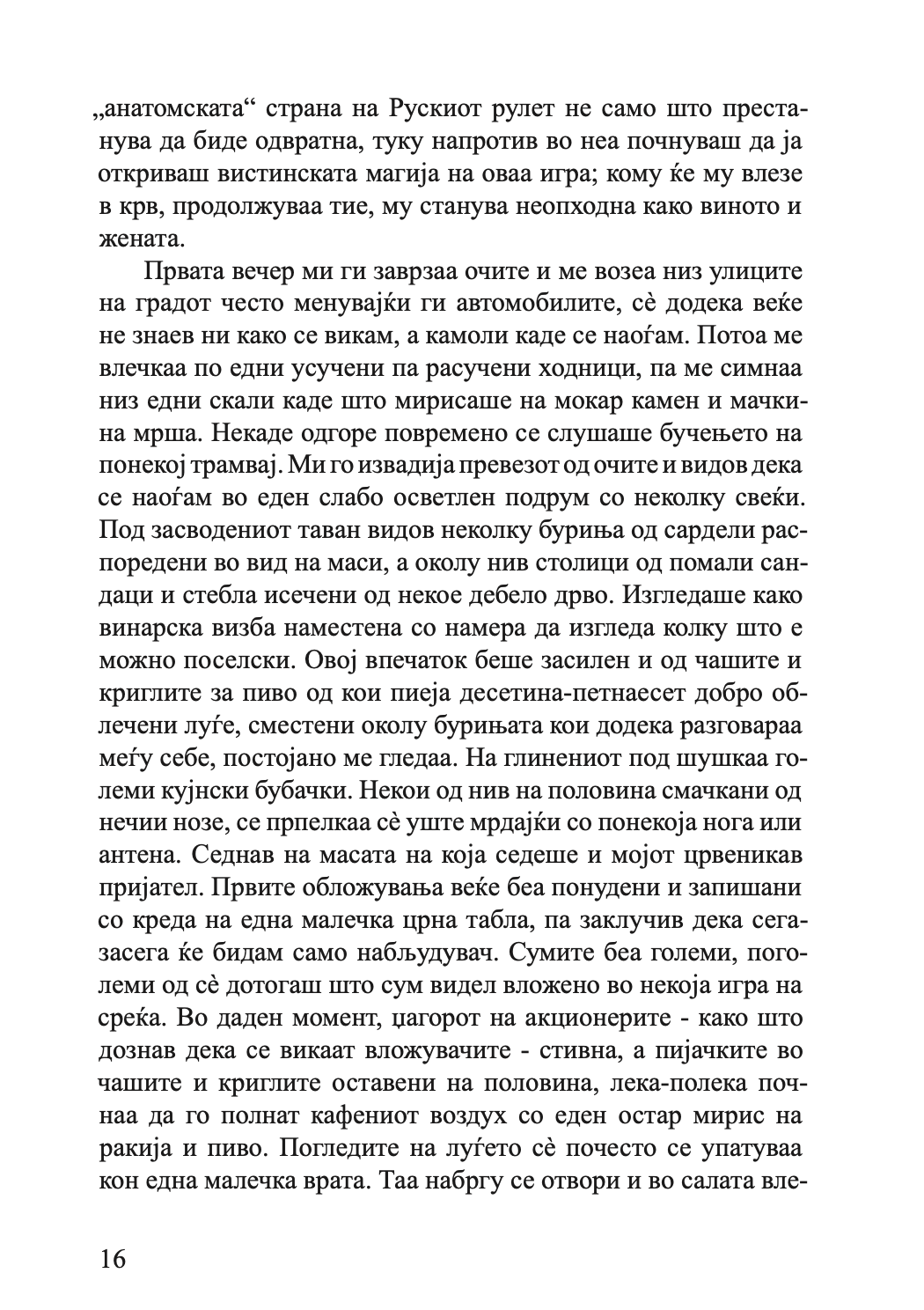 „анатомската“ страна на Рускиот рулет не само што престанува да биде одвратна, туку напротив во неа почнуваш да ја откриваш вистинската магија на оваа игра; кому ќе му влезе в крв, продолжуваа тие, му станува неопходна како виното и жената.

Првата вечер ми ги заврзаа очите и ме возеа низ улиците на градот често менувајќи ги автомобилите, сè додека веќе не знаев ни како се викам, а камоли каде се наоѓам. Потоа ме влечкаа по едни усучени па расучени ходници, па ме симнаа низ едни скали каде што мирисаше на мокар камен и мачкина мрша. Некаде одгоре повремено се слушаше бучењето на понекој трамвај. Ми го извадија превезот од очите и видов дека се наоѓам во еден слабо осветлен подрум со неколку свеќи. Под засводениот таван видов неколку буриња од сардели распоредени во вид на маси, а околу нив столици од помали сандаци и стебла исечени од некое дебело дрво. Изгледаше како винарска визба наместена со намера да изгледа колку што е можно поселски. Овој впечаток беше засилен и од чашите и криглите за пиво од кои пиеја десетина-петнаесет добро облечени луѓе, сместени околу бурињата кои додека разговараа меѓу себе, постојано ме гледаа. На глинениот под шушкаа големи кујнски бубачки. Некои од нив на половина смачкани од нечии нозе, се прпелкаа сè уште мрдајќи со понекоја нога или антена. Седнав на масата на која седеше и мојот црвеникав пријател. Првите обложувања веќе беа понудени и запишани со креда на една малечка црна табла, па заклучив дека сега-засега ќе бидам само набљудувач. Сумите беа големи, поголеми од сè дотогаш што сум видел вложено во некоја игра на среќа. Во даден момент, џагорот на акционерите - како што дознав дека се викаат вложувачите - стивна, а пијачките во чашите и криглите оставени на половина, лека-полека почнаа да го полнат кафениот воздух со еден остар мирис на ракија и пиво. Погледите на луѓето сè почесто се упатуваа кон една малечка врата. Таа набргу се отвори и во салата вле-

16